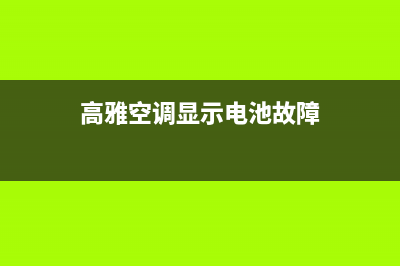 高雅空调显示电池故障